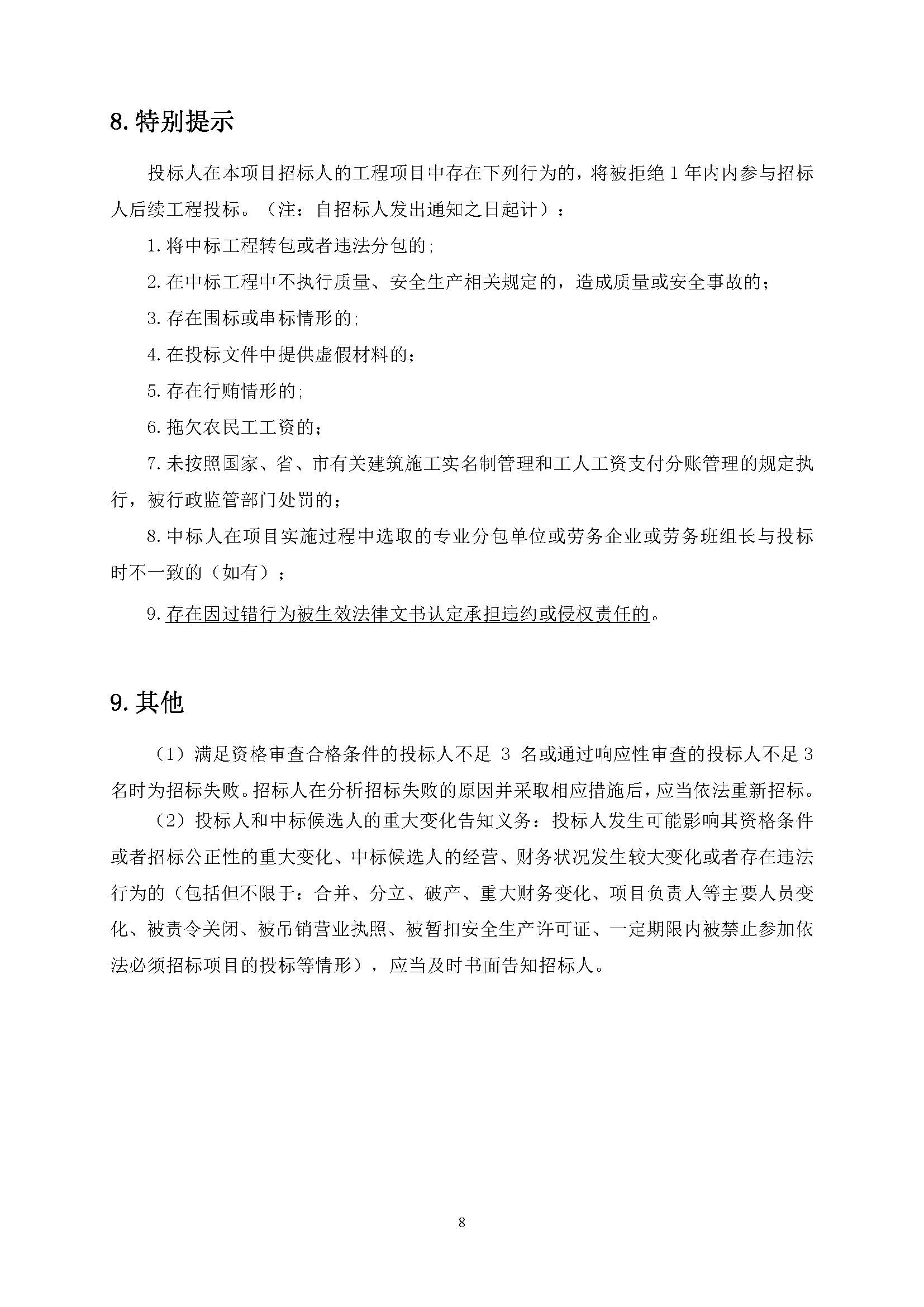 8. 特别提示

投标人在本项目招标人的工程项目中存在下列行为的，将被拒绝 1 年内内参与招标人后续工程投标。（注：自招标人发出通知之日起计）：

1. 将中标工程转包或者违法分包的;

2. 在中标工程中不执行质量、安全生产相关规定的，造成质量或安全事故的；

3. 存在围标或串标情形的;

4. 在投标文件中提供虚假材料的；

5. 存在行贿情形的;

6. 拖欠农民工工资的；

7. 未按照国家、省、市有关建筑施工实名制管理和工人工资支付分账管理的规定执行，被行政监管部门处罚的；

8. 中标人在项目实施过程中选取的专业分包单位或劳务企业或劳务班组长与投标时不一致的（如有）；

9. 存在因过错行为被生效法律文书认定承担违约或侵权责任的。

9. 其他

（1）满足资格审查合格条件的投标人不足 3 名或通过响应性审查的投标人不足 3 名时为招标失败。招标人在分析招标失败的原因并采取相应措施后，应当依法重新招标。

（2）投标人和中标候选人的重大变化告知义务：投标人发生可能影响其资格条件或者招标公正性的重大变化、中标候选人的经营、财务状况发生较大变化或者存在违法行为的（包括但不限于：合并、分立、破产、重大财务变化、项目负责人等主要人员变化、被责令关闭、被吊销营业执照、被暂扣安全生产许可证、一定期限内被禁止参加依法必须招标项目的投标等情形），应当及时书面告知招标人。

8